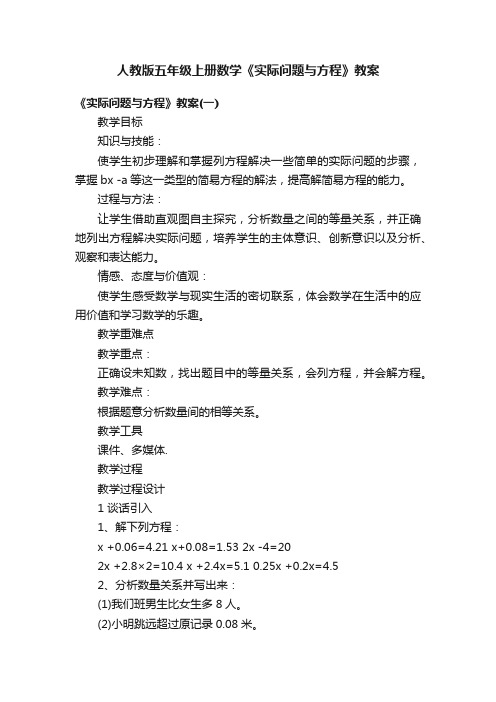 人教版五年级上册数学《实际问题与方程》教案

《实际问题与方程》教案(一)

教学目标

知识与技能：

使学生初步理解和掌握列方程解决一些简单的实际问题的步骤，掌握 bx -a 等这一类型的简易方程的解法，提高解简易方程的能力。

过程与方法：

让学生借助直观图自主探究，分析数量之间的等量关系，并正确地列出方程解决实际问题，培养学生的主体意识、创新意识以及分析、观察和表达能力。

情感、态度与价值观：

使学生感受数学与现实生活的密切联系，体会数学在生活中的应用价值和学习数学的乐趣。

教学重难点

教学重点：

正确设未知数，找出题目中的等量关系，会列方程，并会解方程。

教学难点：

根据题意分析数量间的相等关系。

教学工具

课件、多媒体.

教学过程

教学过程设计

1 谈话引入

1、解下列方程：

x +0.06=4.21 x+0.08=1.53 2x -4=20

2x +2.8×2=10.4 x +2.4x=5.1 0.25x +0.2x=4.5

2、分析数量关系并写出来：

(1)我们班男生比女生多 8 人。

(2)小明跳远超过原记录 0.08 米。